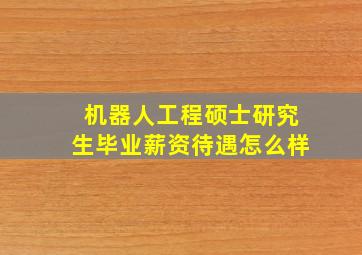 机器人工程硕士研究生毕业薪资待遇怎么样